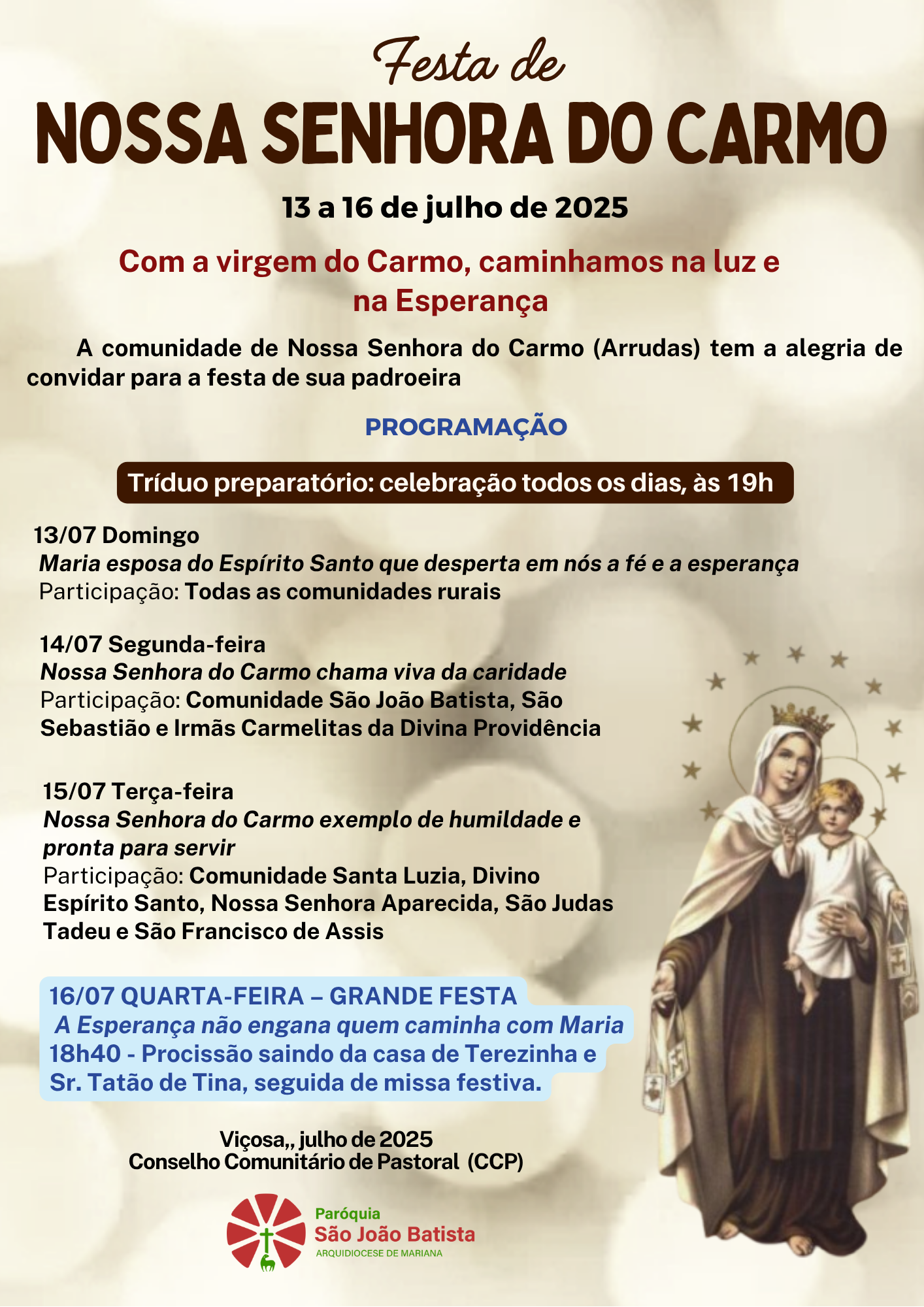 Festa de
NOSSA SENHORA DO CARMO

13 a 16 de julho de 2025

Com a virgem do Carmo, caminhamos na luz e na Esperança

A comunidade de Nossa Senhora do Carmo (Arrudas) tem a alegria de convidar para a festa de sua padroeira

PROGRAMAÇÃO

Tríduo preparatório: celebração todos os dias, às 19h

13/07 Domingo
Maria esposa do Espírito Santo que desperta em nós a fé e a esperança
Participação: Todas as comunidades rurais

14/07 Segunda-feira
Nossa Senhora do Carmo chama viva da caridade
Participação: Comunidade São João Batista, São Sebastião e Irmãs Carmelitas da Divina Providência

15/07 Terça-feira
Nossa Senhora do Carmo exemplo de humildade e pronta para servir
Participação: Comunidade Santa Luzia, Divino Espírito Santo, Nossa Senhora Aparecida, São Judas Tadeu e São Francisco de Assis

16/07 QUARTA-FEIRA – GRANDE FESTA
A Esperança não engana quem caminha com Maria
18h40 - Procissão saindo da casa de Terezinha e Sr. Tatão de Tina, seguida de missa festiva.

Viçosa,, julho de 2025
Conselho Comunitário de Pastoral (CCP)

Paróquia
São João Batista
ARQUIDIOCESE DE MARIANA